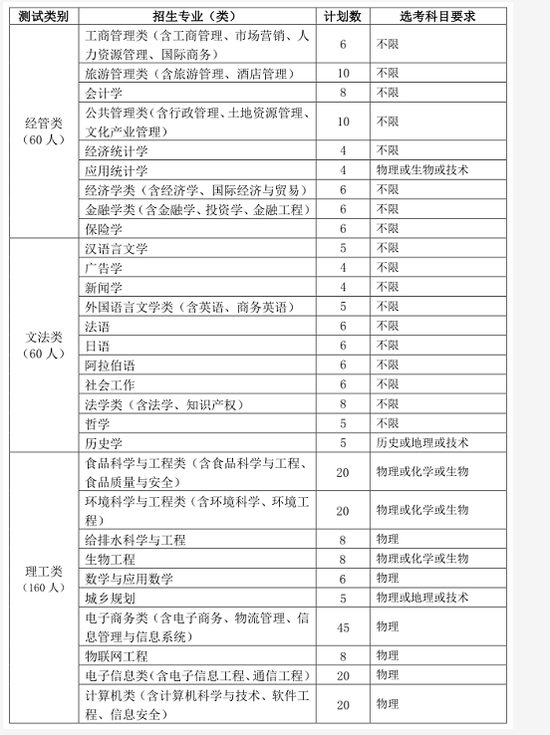 | 测试类别 | 招生专业（类） | 计划数 | 选考科目要求 |
|---|---|---|---|
| 经管类（60人） | 工商管理类（含工商管理、市场营销、人力资源管理、国际商务） | 6 | 不限 |
| | 旅游管理类（含旅游管理、酒店管理） | 10 | 不限 |
| | 会计学 | 8 | 不限 |
| | 公共管理类（含行政管理、土地资源管理、文化产业管理） | 10 | 不限 |
| | 经济统计学 | 4 | 不限 |
| | 应用统计学 | 4 | 物理或生物或技术 |
| | 经济学类（含经济学、国际经济与贸易） | 6 | 不限 |
| | 金融学类（含金融学、投资学、金融工程） | 6 | 不限 |
| | 保险学 | 6 | 不限 |
| 文法类（60人） | 汉语言文学 | 5 | 不限 |
| | 广告学 | 4 | 不限 |
| | 新闻学 | 4 | 不限 |
| | 外国语言文学类（含英语、商务英语） | 5 | 不限 |
| | 法语 | 6 | 不限 |
| | 日语 | 6 | 不限 |
| | 阿拉伯语 | 6 | 不限 |
| | 社会工作 | 6 | 不限 |
| | 法学类（含法学、知识产权） | 8 | 不限 |
| | 哲学 | 5 | 不限 |
| | 历史学 | 5 | 历史或地理或技术 |
| 理工类（160人） | 食品科学与工程类（含食品科学与工程、食品质量与安全） | 20 | 物理或化学或生物 |
| | 环境科学与工程类（含环境科学、环境工程） | 20 | 物理或化学或生物 |
| | 给排水科学与工程 | 8 | 物理 |
| | 生物工程 | 8 | 物理或化学或生物 |
| | 数学与应用数学 | 6 | 物理 |
| | 城乡规划 | 5 | 物理或地理或技术 |
| | 电子商务类（含电子商务、物流管理、信息管理与信息系统） | 45 | 物理 |
| | 物联网工程 | 8 | 物理 |
| | 电子信息类（含电子信息工程、通信工程） | 20 | 物理 |
| | 计算机类（含计算机科学与技术、软件工程、信息安全） | 20 | 物理 |